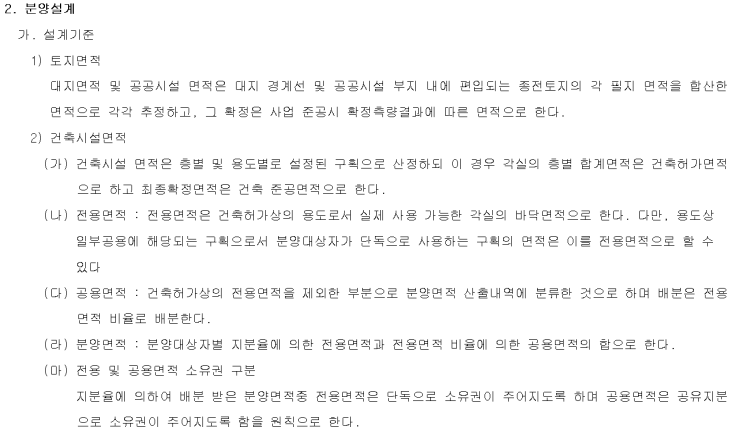 2. 분양설계

가. 설계기준

1) 토지면적

대지면적 및 공공시설 면적은 대지 경계선 및 공공시설 부지 내에 편입되는 종전토지의 각 필지 면적을 합산한 면적으로 각각 추정하고, 그 확정은 사업 준공시 확정측량결과에 따른 면적으로 한다.

2) 건축시설면적

(가) 건축시설 면적은 층별 및 용도별로 설정된 구획으로 산정하되 이 경우 각실의 층별 합계면적은 건축허가면적으로 하고 최종확정면적은 건축 준공면적으로 한다.

(나) 전용면적 : 전용면적은 건축허가상의 용도로서 실제 사용 가능한 각실의 바닥면적으로 한다. 다만, 용도상 일부공용에 해당되는 구획으로서 분양대상자가 단독으로 사용하는 구획의 면적은 이를 전용면적으로 할 수 있다

(다) 공용면적 : 건축허가상의 전용면적을 제외한 부분으로 분양면적 산출내역에 분류한 것으로 하며 배분은 전용면적 비율로 배분한다.

(라) 분양면적 : 분양대상자별 지분율에 의한 전용면적과 전용면적 비율에 의한 공용면적의 합으로 한다.

(마) 전용 및 공용면적 소유권 구분

지분율에 의하여 배분 받은 분양면적중 전용면적은 단독으로 소유권이 주어지도록 하며 공용면적은 공유지분으로 소유권이 주어지도록 함을 원칙으로 한다.